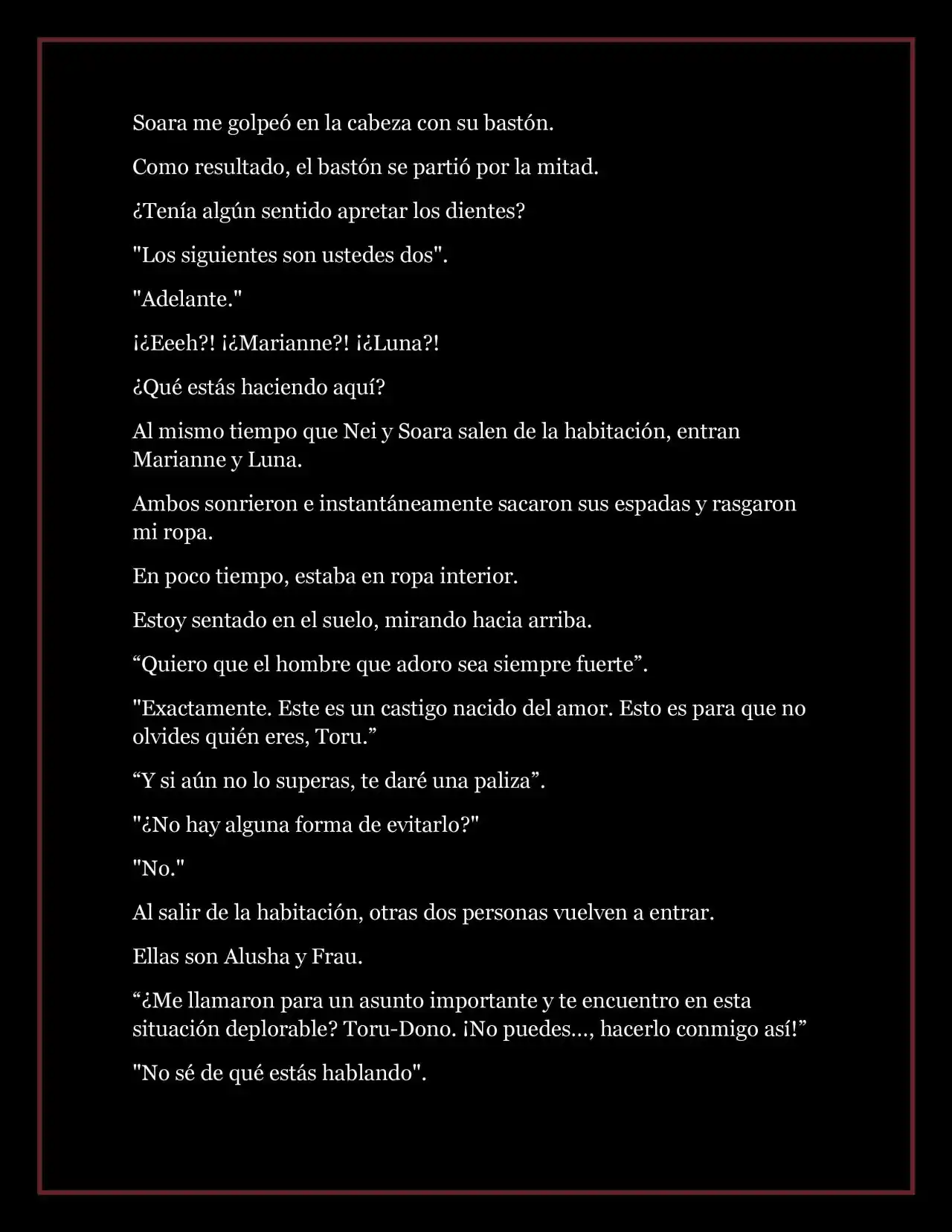 Soara me golpeó en la cabeza con su bastón.

Como resultado, el bastón se partió por la mitad.

¿Tenía algún sentido apretar los dientes?

"Los siguientes son ustedes dos".

"Adelante."

¡¿Eeeh?! ¡¿Marianne?! ¡¿Luna?!

¿Qué estás haciendo aquí?

Al mismo tiempo que Nei y Soara salen de la habitación, entran Marianne y Luna.

Ambos sonrieron e instantáneamente sacaron sus espadas y rasgaron mi ropa.

En poco tiempo, estaba en ropa interior.

Estoy sentado en el suelo, mirando hacia arriba.

“Quiero que el hombre que adoro sea siempre fuerte”.

"Exactamente. Este es un castigo nacido del amor. Esto es para que no olvides quién eres, Toru.”

“Y si aún no lo superas, te daré una paliza”.

"¿No hay alguna forma de evitarlo?"

"No."

Al salir de la habitación, otras dos personas vuelven a entrar.

Ellas son Alusha y Frau.

“¿Me llamaron para un asunto importante y te encuentro en esta situación deplorable? Toru-Dono. ¡No puedes..., hacerlo conmigo así!”

"No sé de qué estás hablando".